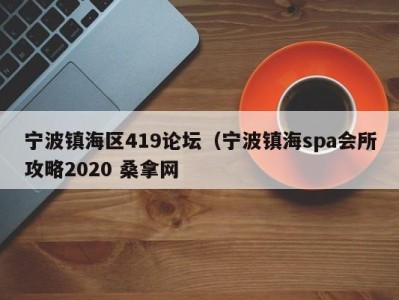 宁波镇海区419论坛（宁波镇海spa会所攻略2020 桑拿网